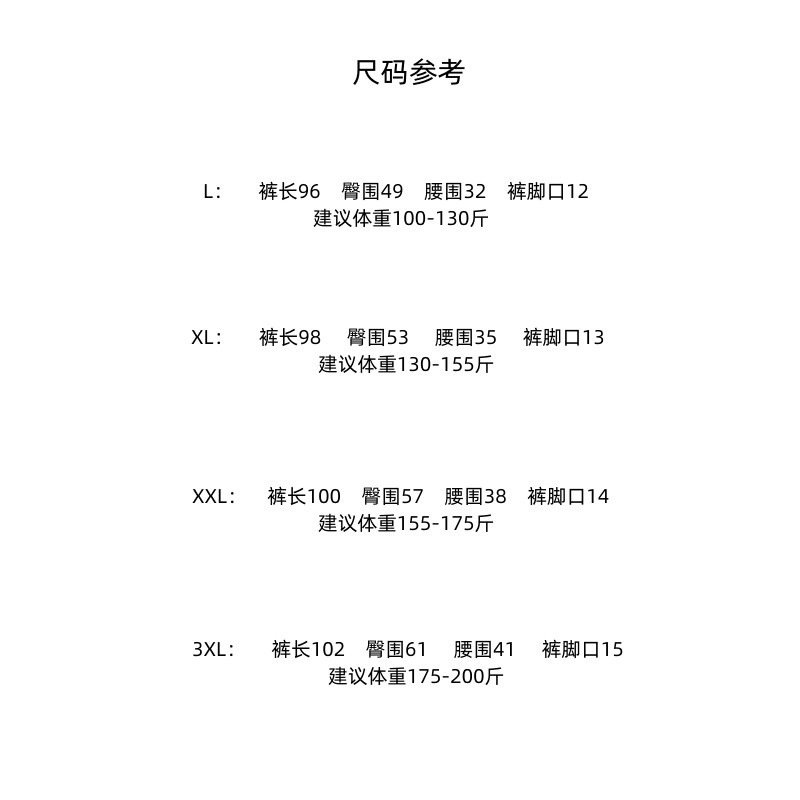 尺码参考

L： 裤长96 臀围49 腰围32 裤脚口12
建议体重100-130斤

XL： 裤长98 臀围53 腰围35 裤脚口13
建议体重130-155斤

XXL： 裤长100 臀围57 腰围38 裤脚口14
建议体重155-175斤

3XL： 裤长102 臀围61 腰围41 裤脚口15
建议体重175-200斤